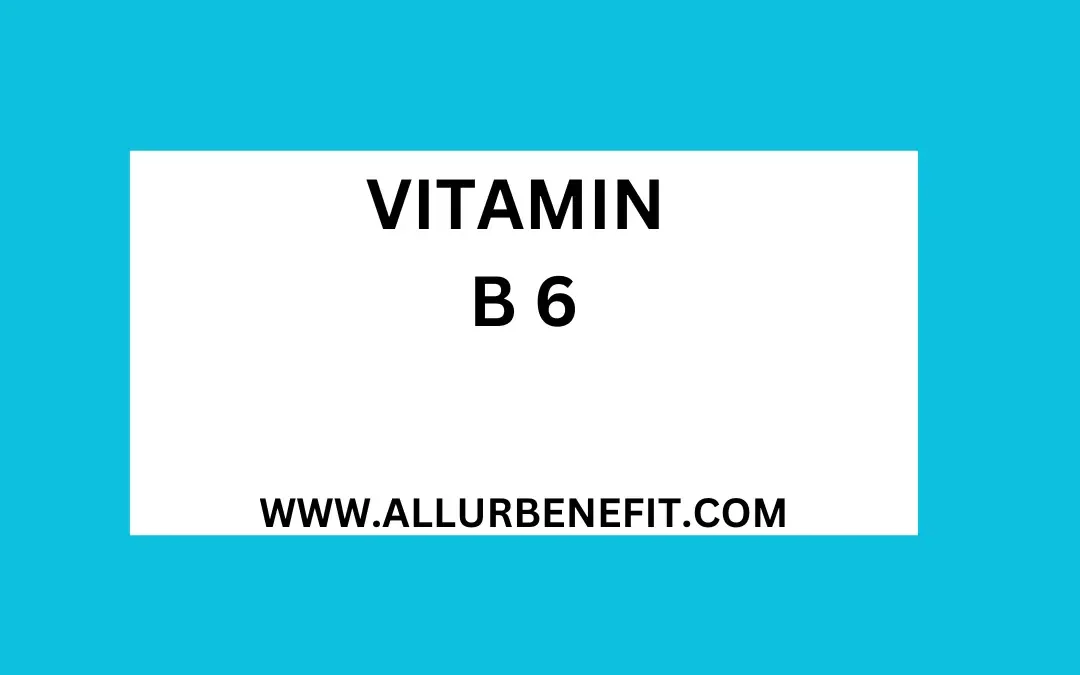 VITAMIN
B 6

WWW.ALLURBENEFIT.COM